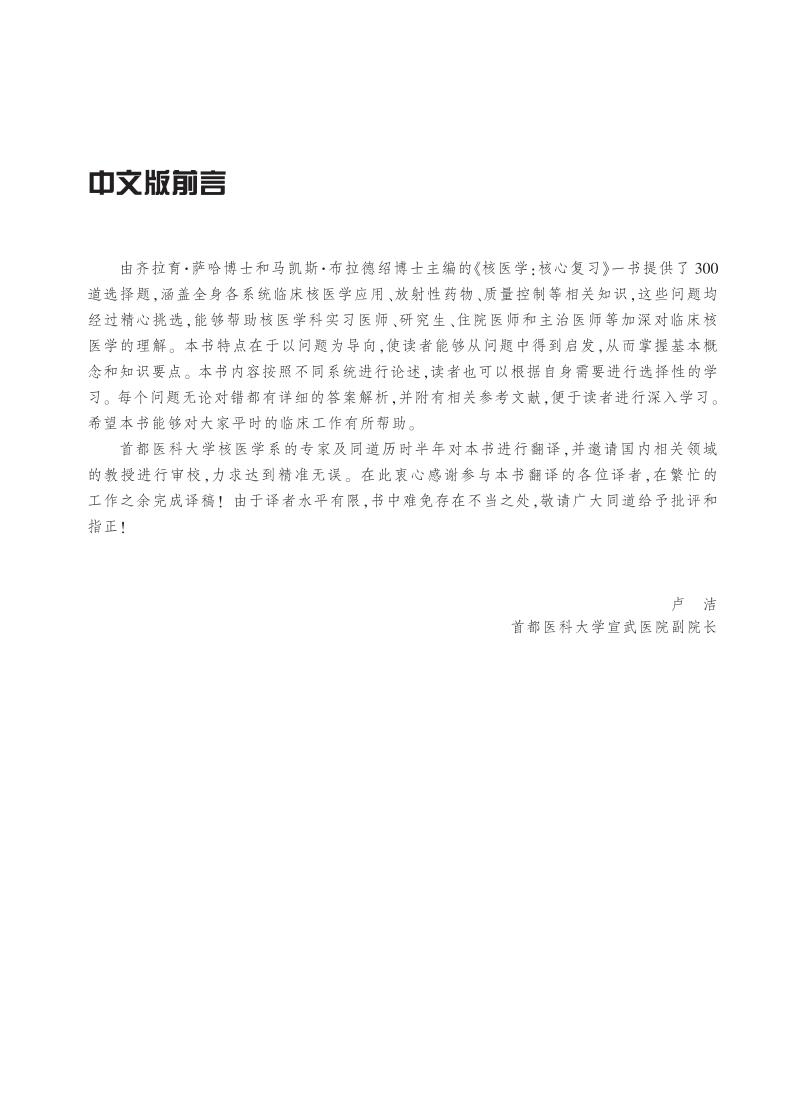 中文版前言

由齐拉育·萨哈博士和马凯斯·布拉德绍博士主编的《核医学:核心复习》一书提供了300道选择题,涵盖全身各系统临床核医学应用、放射性药物、质量控制等相关知识,这些问题均经过精心挑选,能够帮助核医学科实习医师、研究生、住院医师和主治医师等加深对临床核医学的理解。本书特点在于以问题为导向,使读者能够从问题中得到启发,从而掌握基本概念和知识要点。本书内容按照不同系统进行论述,读者也可以根据自身需要进行选择性的学习。每个问题无论对错都有详细的答案解析,并附有相关参考文献,便于读者进行深入学习。希望本书能够对大家平时的临床工作有所帮助。

首都医科大学核医学系的专家及同道历时半年对本书进行翻译,并邀请国内相关领域的教授进行审校,力求达到精准无误。在此衷心感谢参与本书翻译的各位译者,在繁忙的工作之余完成译稿!由于译者水平有限,书中难免存在不当之处,敬请广大同道给予批评和指正!

卢 洁
首都医科大学宣武医院副院长